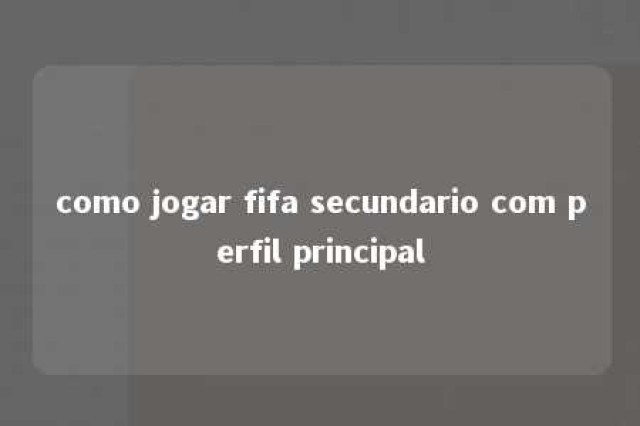 como jogar fifa secundario com perfil principal